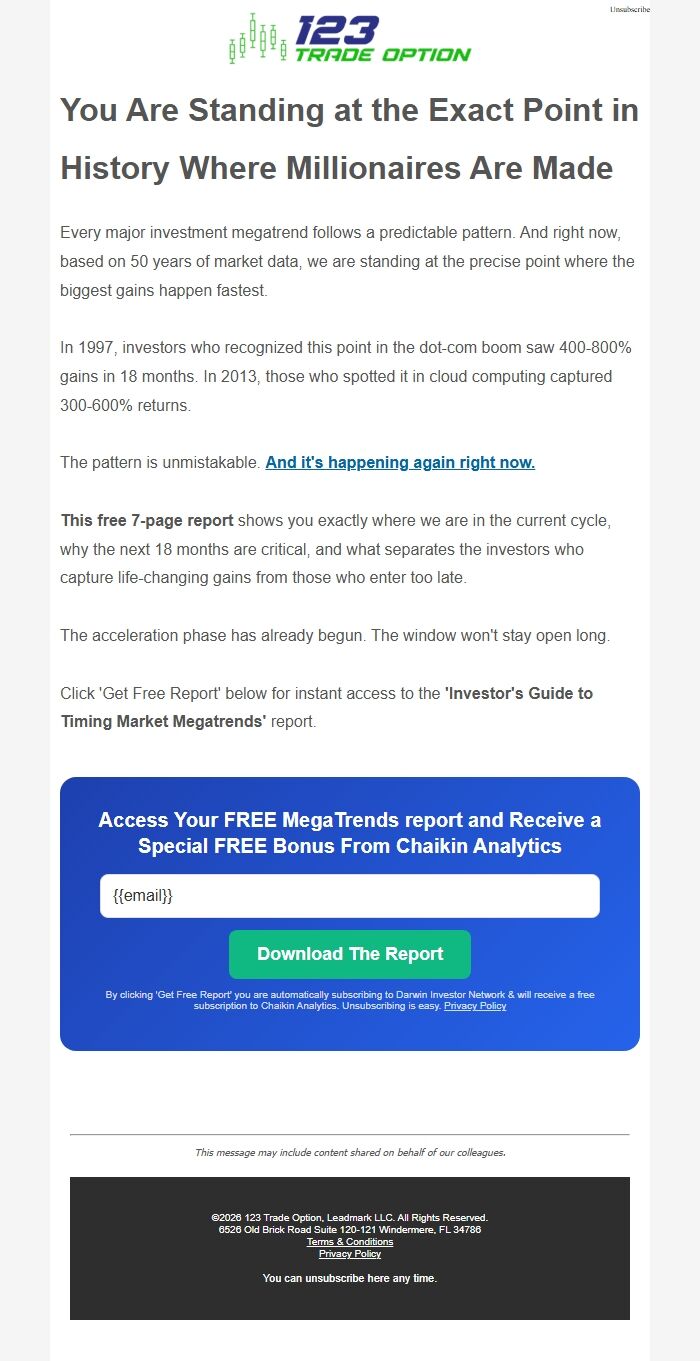 Unsubscribe

123 TRADE OPTION

You Are Standing at the Exact Point in History Where Millionaires Are Made

Every major investment megatrend follows a predictable pattern. And right now, based on 50 years of market data, we are standing at the precise point where the biggest gains happen fastest.

In 1997, investors who recognized this point in the dot-com boom saw 400-800% gains in 18 months. In 2013, those who spotted it in cloud computing captured 300-600% returns.

The pattern is unmistakable. And it's happening again right now.

This free 7-page report shows you exactly where we are in the current cycle, why the next 18 months are critical, and what separates the investors who capture life-changing gains from those who enter too late.

The acceleration phase has already begun. The window won't stay open long.

Click 'Get Free Report' below for instant access to the 'Investor's Guide to Timing Market Megatrends' report.

Access Your FREE MegaTrends report and Receive a Special FREE Bonus From Chaikin Analytics

{{email}}

Download The Report

By clicking 'Get Free Report' you are automatically subscribing to Darwin Investor Network & will receive a free subscription to Chaikin Analytics. Unsubscribing is easy. Privacy Policy

This message may include content shared on behalf of our colleagues.

©2026 123 Trade Option, Leadmark LLC. All Rights Reserved.
6526 Old Brick Road Suite 120-121 Windermere, FL 34786
Terms & Conditions
Privacy Policy

You can unsubscribe here any time.